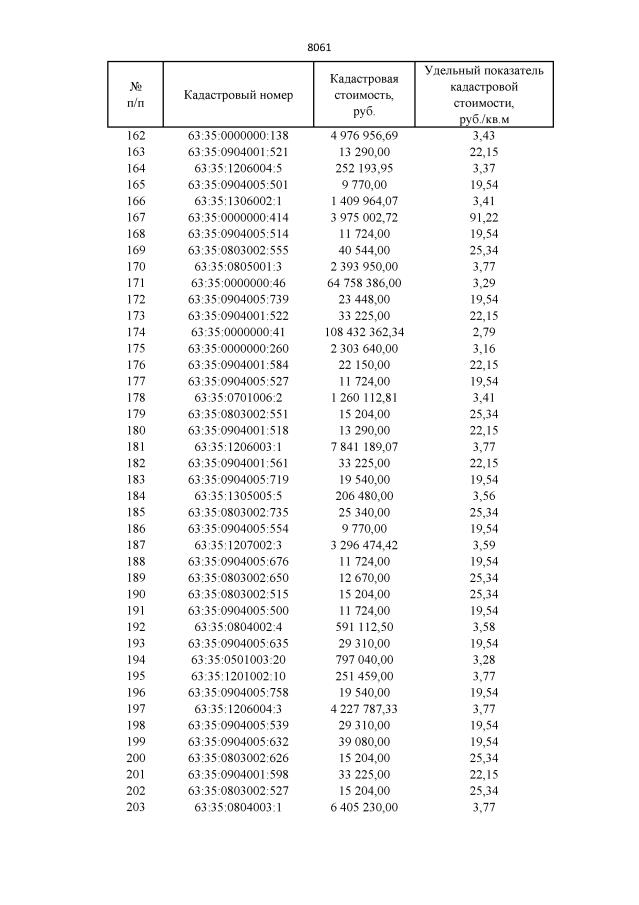 8061

| № п/п | Кадастровый номер | Кадастровая стоимость, руб. | Удельный показатель кадастровой стоимости, руб./кв.м |
|---|---|---|---|
| 162 | 63:35:0000000:138 | 4 976 956,69 | 3,43 |
| 163 | 63:35:0904001:521 | 13 290,00 | 22,15 |
| 164 | 63:35:1206004:5 | 252 193,95 | 3,37 |
| 165 | 63:35:0904005:501 | 9 770,00 | 19,54 |
| 166 | 63:35:1306002:1 | 1 409 964,07 | 3,41 |
| 167 | 63:35:0000000:414 | 3 975 002,72 | 91,22 |
| 168 | 63:35:0904005:514 | 11 724,00 | 19,54 |
| 169 | 63:35:0803002:555 | 40 544,00 | 25,34 |
| 170 | 63:35:0805001:3 | 2 393 950,00 | 3,77 |
| 171 | 63:35:0000000:46 | 64 758 386,00 | 3,29 |
| 172 | 63:35:0904005:739 | 23 448,00 | 19,54 |
| 173 | 63:35:0904001:522 | 33 225,00 | 22,15 |
| 174 | 63:35:0000000:41 | 108 432 362,34 | 2,79 |
| 175 | 63:35:0000000:260 | 2 303 640,00 | 3,16 |
| 176 | 63:35:0904001:584 | 22 150,00 | 22,15 |
| 177 | 63:35:0904005:527 | 11 724,00 | 19,54 |
| 178 | 63:35:0701006:2 | 1 260 112,81 | 3,41 |
| 179 | 63:35:0803002:551 | 15 204,00 | 25,34 |
| 180 | 63:35:0904001:518 | 13 290,00 | 22,15 |
| 181 | 63:35:1206003:1 | 7 841 189,07 | 3,77 |
| 182 | 63:35:0904001:561 | 33 225,00 | 22,15 |
| 183 | 63:35:0904005:719 | 19 540,00 | 19,54 |
| 184 | 63:35:1305005:5 | 206 480,00 | 3,56 |
| 185 | 63:35:0803002:735 | 25 340,00 | 25,34 |
| 186 | 63:35:0904005:554 | 9 770,00 | 19,54 |
| 187 | 63:35:1207002:3 | 3 296 474,42 | 3,59 |
| 188 | 63:35:0904005:676 | 11 724,00 | 19,54 |
| 189 | 63:35:0803002:650 | 12 670,00 | 25,34 |
| 190 | 63:35:0803002:515 | 15 204,00 | 25,34 |
| 191 | 63:35:0904005:500 | 11 724,00 | 19,54 |
| 192 | 63:35:0804002:4 | 591 112,50 | 3,58 |
| 193 | 63:35:0904005:635 | 29 310,00 | 19,54 |
| 194 | 63:35:0501003:20 | 797 040,00 | 3,28 |
| 195 | 63:35:1201002:10 | 251 459,00 | 3,77 |
| 196 | 63:35:0904005:758 | 19 540,00 | 19,54 |
| 197 | 63:35:1206004:3 | 4 227 787,33 | 3,77 |
| 198 | 63:35:0904005:539 | 29 310,00 | 19,54 |
| 199 | 63:35:0904005:632 | 39 080,00 | 19,54 |
| 200 | 63:35:0803002:626 | 15 204,00 | 25,34 |
| 201 | 63:35:0904001:598 | 33 225,00 | 22,15 |
| 202 | 63:35:0803002:527 | 15 204,00 | 25,34 |
| 203 | 63:35:0804003:1 | 6 405 230,00 | 3,77 |